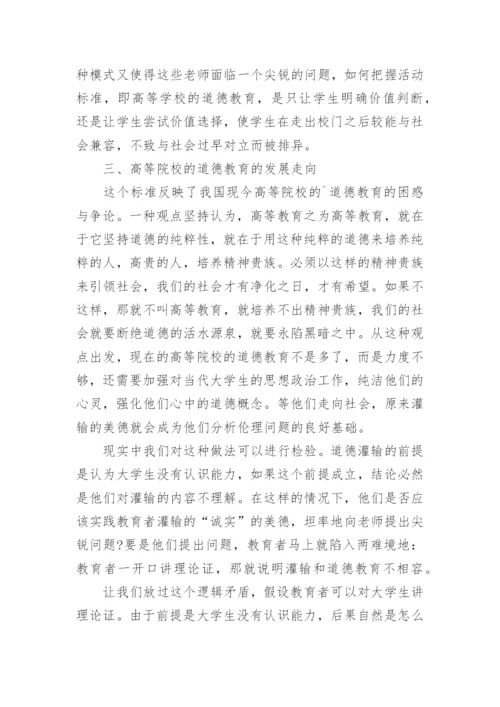 种模式又使得这些老师面临一个尖锐的问题，如何把握活动标准，即高等学校的道德教育，是只让学生明确价值判断，还是让学生尝试价值选择，使学生在走出校门之后较能与社会兼容，不致与社会过早对立而被排异。

三、高等院校的道德教育的发展走向

这个标准反映了我国现今高等院校的`道德教育的困惑与争论。一种观点坚持认为，高等教育之为高等教育，就在于它坚持道德的纯粹性，就在于用这种纯粹的道德来培养纯粹的人，高贵的人，培养精神贵族。必须以这样的精神贵族来引领社会，我们的社会才有净化之日，才有希望。如果不这样，那就不叫高等教育，就培养不出精神贵族，我们的社会就要断绝道德的活水源泉，就要永陷黑暗之中。从这种观点出发，现在的高等院校的道德教育不是多了，而是力度不够，还需要加强对当代大学生的思想政治工作，纯洁他们的心灵，强化他们心中的道德概念。等他们走向社会，原来灌输的美德就会成为他们分析伦理问题的良好基础。

现实中我们对这种做法可以进行检验。道德灌输的前提是认为大学生没有认识能力，如果这个前提成立，结论必然是他们对灌输的内容不理解。在这样的情况下，他们是否应该实践教育者灌输的“诚实”的美德，坦率地向老师提出尖锐问题?要是他们提出问题，教育者马上就陷入两难境地：教育者一开口讲理论证，那就说明灌输和道德教育不相容。

让我们放过这个逻辑矛盾，假设教育者可以对大学生讲理论证。由于前提是大学生没有认识能力，后果自然是怎么